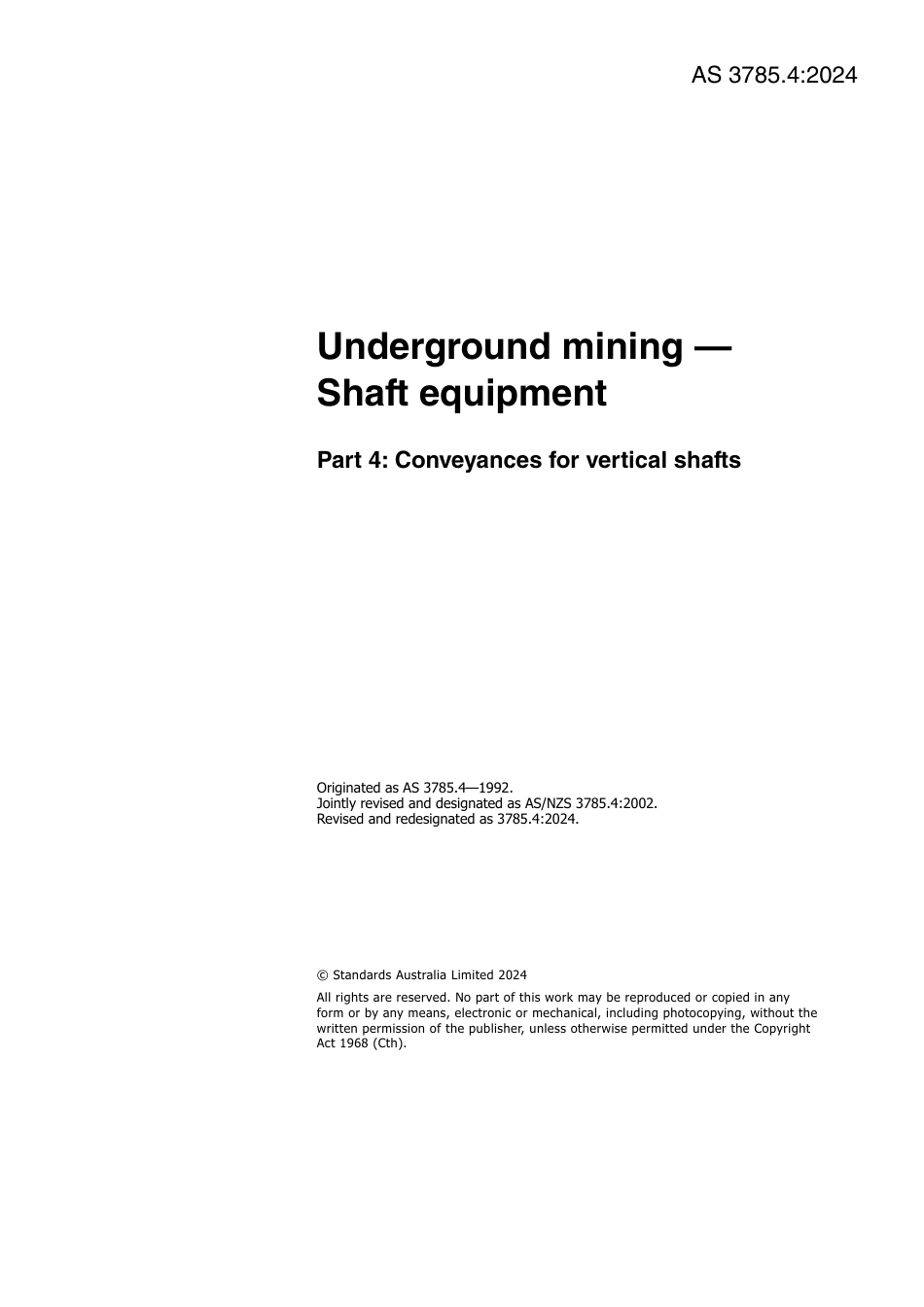 AS 3785.4:2024

Underground mining — Shaft equipment

Part 4: Conveyances for vertical shafts

Originated as AS 3785.4—1992.
Jointly revised and designated as AS/NZS 3785.4:2002.
Revised and redesignated as 3785.4:2024.

© Standards Australia Limited 2024

All rights are reserved. No part of this work may be reproduced or copied in any form or by any means, electronic or mechanical, including photocopying, without the written permission of the publisher, unless otherwise permitted under the Copyright Act 1968 (Cth).